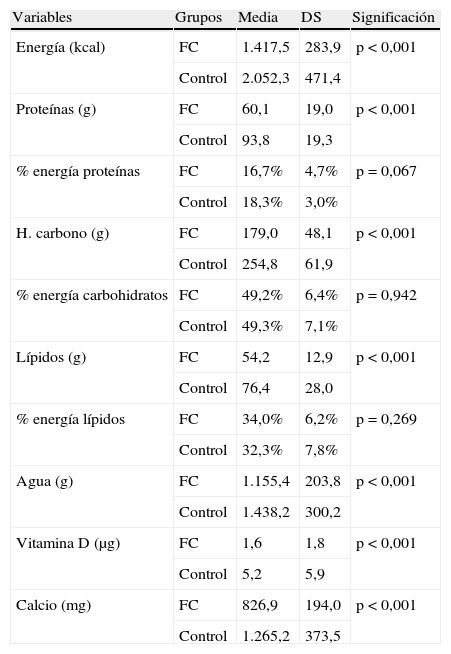 | Variables | Grupos | Media | DS | Significación |
|---|---|---|---|---|
| Energía (kcal) | FC | 1.417,5 | 283,9 | p < 0,001 |
| | Control | 2.052,3 | 471,4 | |
| Proteínas (g) | FC | 60,1 | 19,0 | p < 0,001 |
| | Control | 93,8 | 19,3 | |
| % energía proteínas | FC | 16,7% | 4,7% | p = 0,067 |
| | Control | 18,3% | 3,0% | |
| H. carbono (g) | FC | 179,0 | 48,1 | p < 0,001 |
| | Control | 254,8 | 61,9 | |
| % energía carbohidratos | FC | 49,2% | 6,4% | p = 0,942 |
| | Control | 49,3% | 7,1% | |
| Lípidos (g) | FC | 54,2 | 12,9 | p < 0,001 |
| | Control | 76,4 | 28,0 | |
| % energía lípidos | FC | 34,0% | 6,2% | p = 0,269 |
| | Control | 32,3% | 7,8% | |
| Agua (g) | FC | 1.155,4 | 203,8 | p < 0,001 |
| | Control | 1.438,2 | 300,2 | |
| Vitamina D (μg) | FC | 1,6 | 1,8 | p < 0,001 |
| | Control | 5,2 | 5,9 | |
| Calcio (mg) | FC | 826,9 | 194,0 | p < 0,001 |
| | Control | 1.265,2 | 373,5 | |